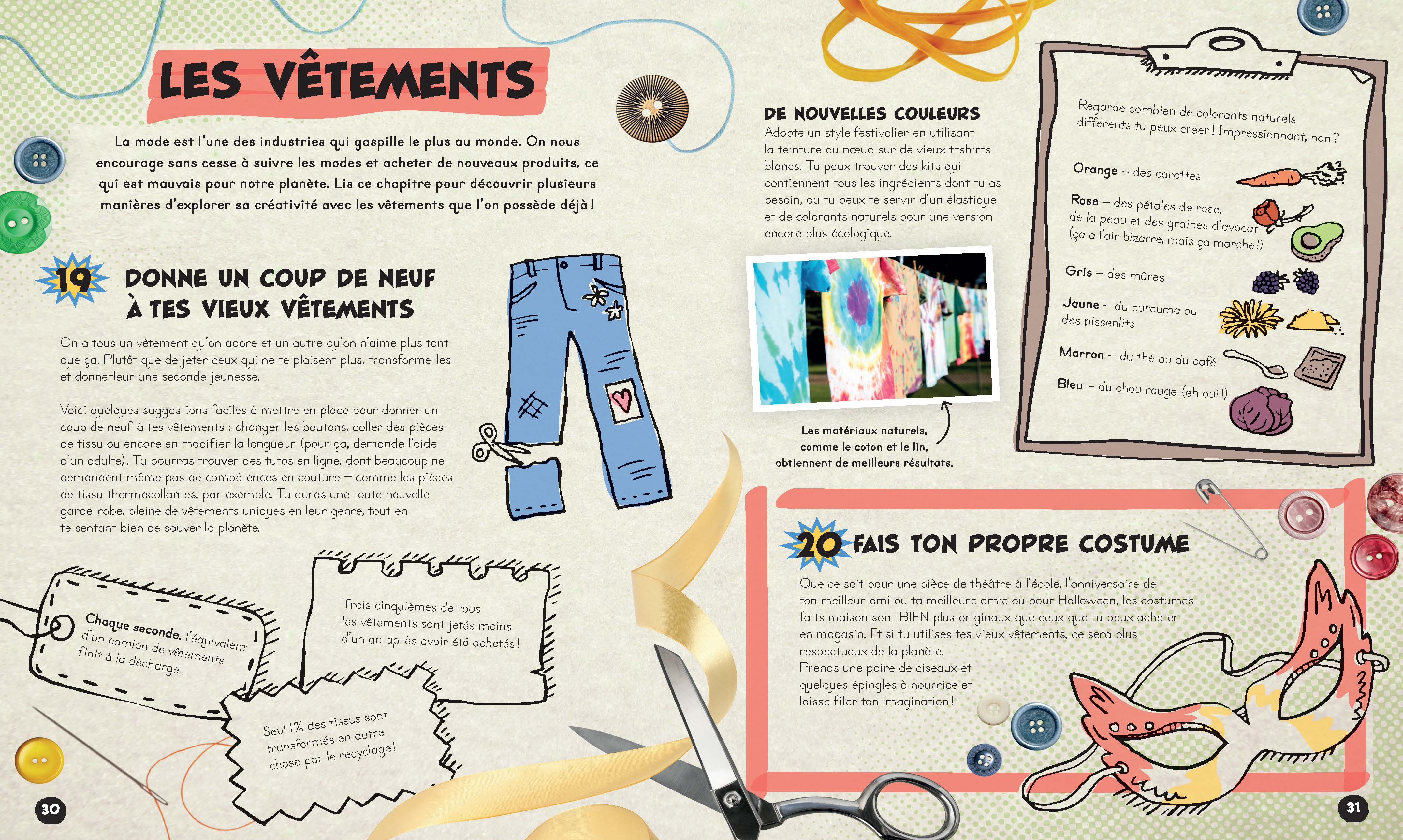 LES VÊTEMENTS

La mode est l'une des industries qui gaspille le plus au monde. On nous encourage sans cesse à suivre les modes et acheter de nouveaux produits, ce qui est mauvais pour notre planète. Lis ce chapitre pour découvrir plusieurs manières d'explorer sa créativité avec les vêtements que l'on possède déjà !

19 DONNE UN COUP DE NEUF À TES VIEUX VÊTEMENTS

On a tous un vêtement qu'on adore et un autre qu'on n'aime plus tant que ça. Plutôt que de jeter ceux qui ne te plaisent plus, transforme-les et donne-leur une seconde jeunesse.

Voici quelques suggestions faciles à mettre en place pour donner un coup de neuf à tes vêtements : changer les boutons, coller des pièces de tissu ou encore en modifier la longueur (pour ça, demande l'aide d'un adulte). Tu pourras trouver des tutos en ligne, dont beaucoup ne demandent même pas de compétences en couture – comme les pièces de tissu thermocollantes, par exemple. Tu auras une toute nouvelle garde-robe, pleine de vêtements uniques en leur genre, tout en te sentant bien de sauver la planète.

Chaque seconde, l'équivalent d'un camion de vêtements finit à la décharge.

Trois cinquièmes de tous les vêtements sont jetés moins d'un an après avoir été achetés !

Seul 1% des tissus sont transformés en autre chose par le recyclage !

30

DE NOUVELLES COULEURS
Adopte un style festivalier en utilisant la teinture au nœud sur de vieux t-shirts blancs. Tu peux trouver des kits qui contiennent tous les ingrédients dont tu as besoin, ou tu peux te servir d'un élastique et de colorants naturels pour une version encore plus écologique.

Les matériaux naturels, comme le coton et le lin, obtiennent de meilleurs résultats.

Regarde combien de colorants naturels différents tu peux créer ! Impressionnant, non ?

Orange – des carottes

Rose – des pétales de rose, de la peau et des graines d'avocat (ça a l'air bizarre, mais ça marche !)

Gris – des mûres

Jaune – du curcuma ou des pissenlits

Marron – du thé ou du café

Bleu – du chou rouge (eh oui !)

20 FAIS TON PROPRE COSTUME

Que ce soit pour une pièce de théâtre à l'école, l'anniversaire de ton meilleur ami ou ta meilleure amie ou pour Halloween, les costumes faits maison sont BIEN plus originaux que ceux que tu peux acheter en magasin. Et si tu utilises tes vieux vêtements, ce sera plus respectueux de la planète.
Prends une paire de ciseaux et quelques épingles à nourrice et laisse filer ton imagination !

31